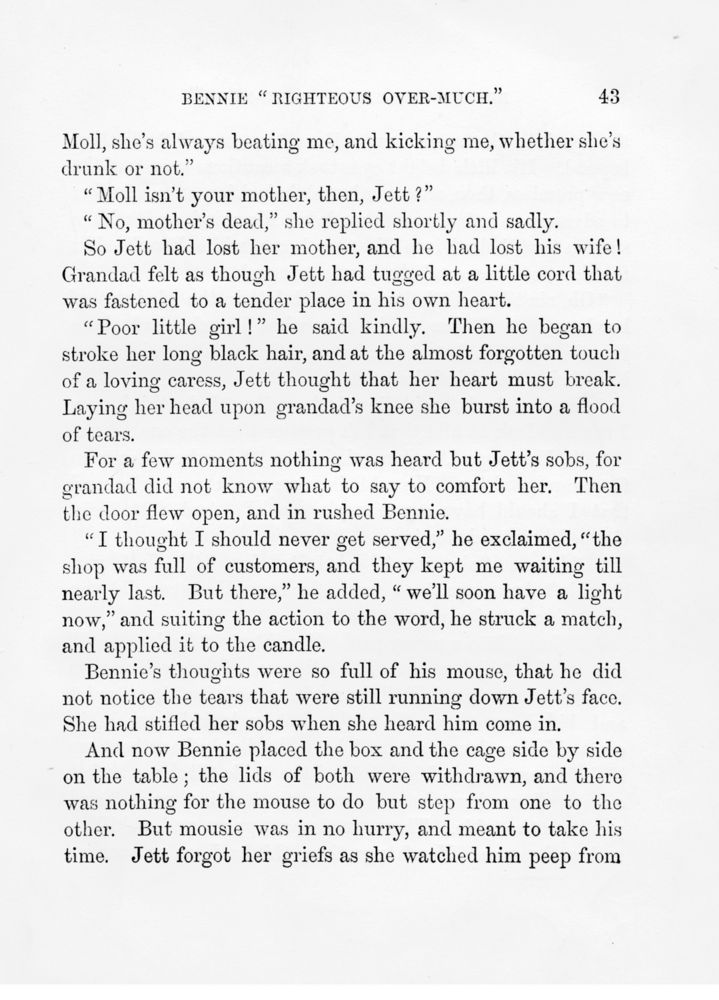 BENNIE "RIGHTEOUS OVER-MUCH." 43

Moll, she's always beating me, and kicking me, whether she's drunk or not."

"Moll isn't your mother, then, Jett?"

"No, mother's dead," she replied shortly and sadly.

So Jett had lost her mother, and he had lost his wife! Grandad felt as though Jett had tugged at a little cord that was fastened to a tender place in his own heart.

"Poor little girl!" he said kindly. Then he began to stroke her long black hair, and at the almost forgotten touch of a loving caress, Jett thought that her heart must break. Laying her head upon grandad's knee she burst into a flood of tears.

For a few moments nothing was heard but Jett's sobs, for grandad did not know what to say to comfort her. Then the door flew open, and in rushed Bennie.

"I thought I should never get served," he exclaimed, "the shop was full of customers, and they kept me waiting till nearly last. But there," he added, "we'll soon have a light now," and suiting the action to the word, he struck a match, and applied it to the candle.

Bennie's thoughts were so full of his mouse, that he did not notice the tears that were still running down Jett's face. She had stifled her sobs when she heard him come in.

And now Bennie placed the box and the cage side by side on the table; the lids of both were withdrawn, and there was nothing for the mouse to do but step from one to the other. But mousie was in no hurry, and meant to take his time. Jett forgot her griefs as she watched him peep from